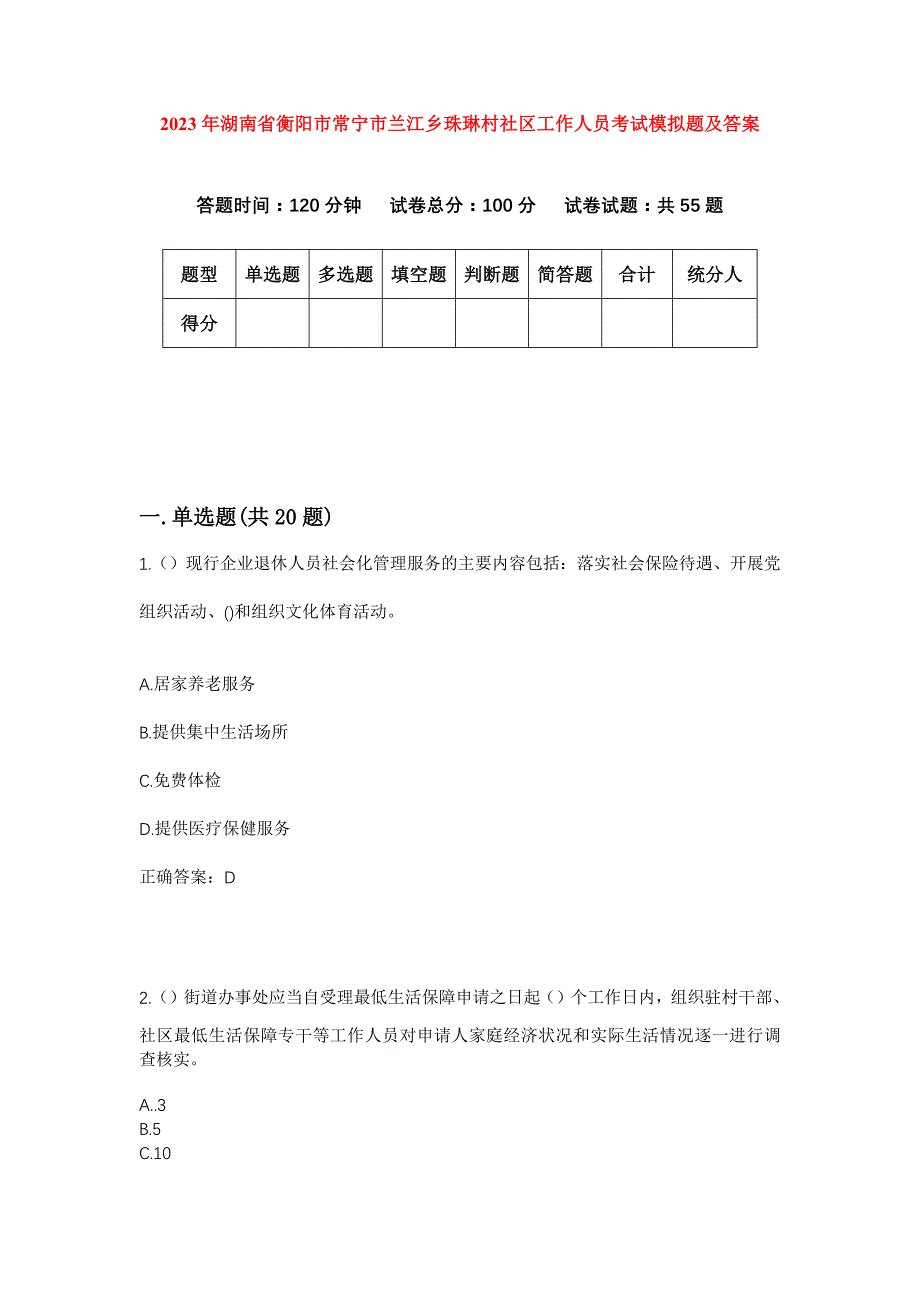 2023年湖南省衡阳市常宁市兰江乡珠琳村社区工作人员考试模拟题及答案

答题时间：120分钟　试卷总分：100分　试卷试题：共55题

| 题型 | 单选题 | 多选题 | 填空题 | 判断题 | 简答题 | 合计 | 统分人 |
|---|---|---|---|---|---|---|---|
| 得分 | | | | | | | |

一.单选题(共20题)

1.（）现行企业退休人员社会化管理服务的主要内容包括：落实社会保险待遇、开展党组织活动、()和组织文化体育活动。

A.居家养老服务

B.提供集中生活场所

C.免费体检

D.提供医疗保健服务

正确答案：D

2.（）街道办事处应当自受理最低生活保障申请之日起（）个工作日内，组织驻村干部、社区最低生活保障专干等工作人员对申请人家庭经济状况和实际生活情况逐一进行调查核实。

A..3
B.5
C.10